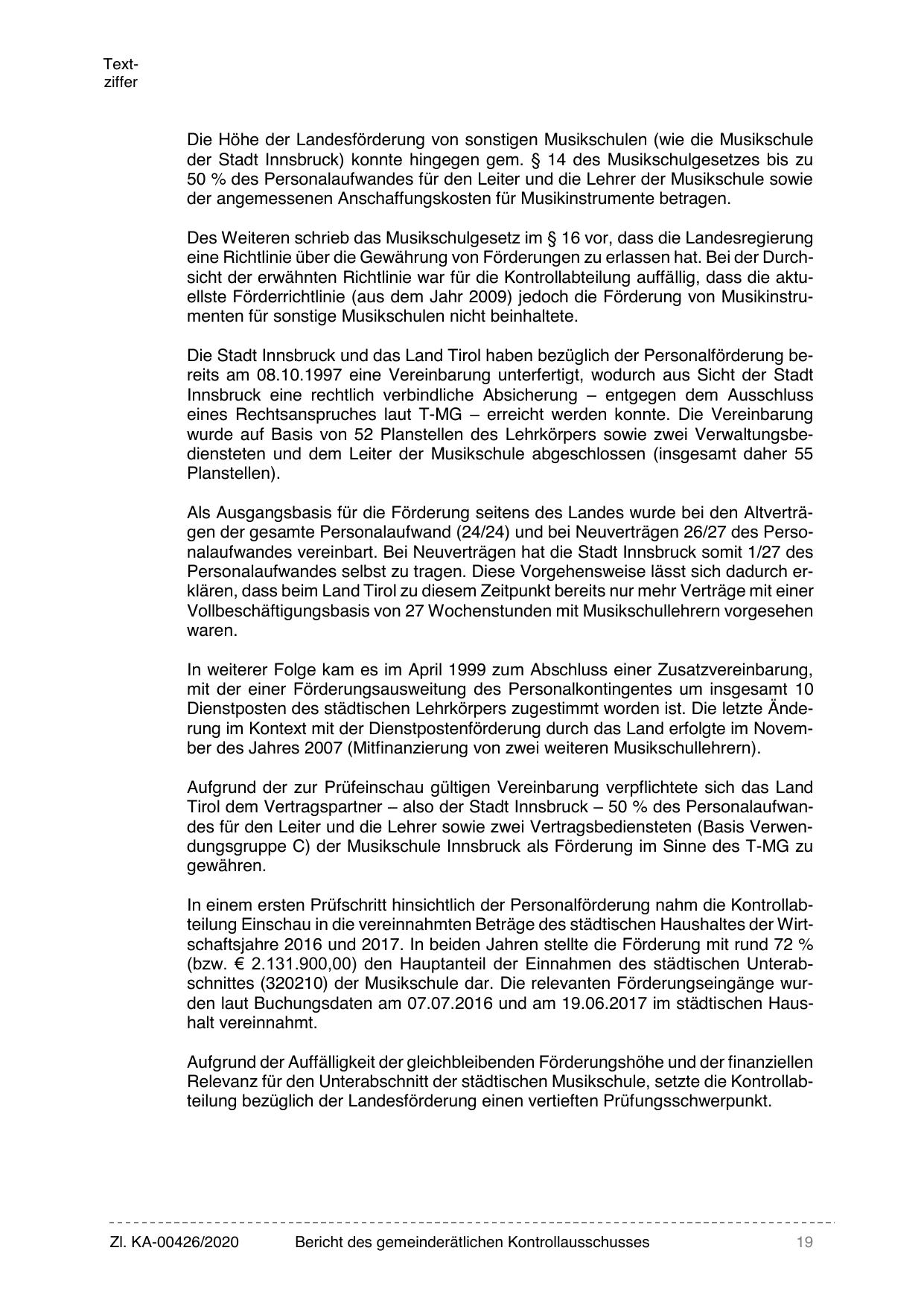 Textziffer

Die Höhe der Landesförderung von sonstigen Musikschulen (wie die Musikschule der Stadt Innsbruck) konnte hingegen gem. § 14 des Musikschulgesetzes bis zu 50 % des Personalaufwandes für den Leiter und die Lehrer der Musikschule sowie der angemessenen Anschaffungskosten für Musikinstrumente betragen.

Des Weiteren schrieb das Musikschulgesetz im § 16 vor, dass die Landesregierung eine Richtlinie über die Gewährung von Förderungen zu erlassen hat. Bei der Durchsicht der erwähnten Richtlinie war für die Kontrollabteilung auffällig, dass die aktuellste Förderrichtlinie (aus dem Jahr 2009) jedoch die Förderung von Musikinstrumenten für sonstige Musikschulen nicht beinhaltete.

Die Stadt Innsbruck und das Land Tirol haben bezüglich der Personalförderung bereits am 08.10.1997 eine Vereinbarung unterfertigt, wodurch aus Sicht der Stadt Innsbruck eine rechtlich verbindliche Absicherung – entgegen dem Ausschluss eines Rechtsanspruches laut T-MG – erreicht werden konnte. Die Vereinbarung wurde auf Basis von 52 Planstellen des Lehrkörpers sowie zwei Verwaltungsbediensteten und dem Leiter der Musikschule abgeschlossen (insgesamt daher 55 Planstellen).

Als Ausgangsbasis für die Förderung seitens des Landes wurde bei den Altverträgen der gesamte Personalaufwand (24/24) und bei Neuverträgen 26/27 des Personalaufwandes vereinbart. Bei Neuverträgen hat die Stadt Innsbruck somit 1/27 des Personalaufwandes selbst zu tragen. Diese Vorgehensweise lässt sich dadurch erklären, dass beim Land Tirol zu diesem Zeitpunkt bereits nur mehr Verträge mit einer Vollbeschäftigungsbasis von 27 Wochenstunden mit Musikschullehrern vorgesehen waren.

In weiterer Folge kam es im April 1999 zum Abschluss einer Zusatzvereinbarung, mit der einer Förderungsausweitung des Personalkontingentes um insgesamt 10 Dienstposten des städtischen Lehrkörpers zugestimmt worden ist. Die letzte Änderung im Kontext mit der Dienstpostenförderung durch das Land erfolgte im November des Jahres 2007 (Mitfinanzierung von zwei weiteren Musikschullehrern).

Aufgrund der zur Prüfeinschau gültigen Vereinbarung verpflichtete sich das Land Tirol dem Vertragspartner – also der Stadt Innsbruck – 50 % des Personalaufwandes für den Leiter und die Lehrer sowie zwei Vertragsbediensteten (Basis Verwendungsgruppe C) der Musikschule Innsbruck als Förderung im Sinne des T-MG zu gewähren.

In einem ersten Prüfschritt hinsichtlich der Personalförderung nahm die Kontrollabteilung Einschau in die vereinnahmten Beträge des städtischen Haushaltes der Wirtschaftsjahre 2016 und 2017. In beiden Jahren stellte die Förderung mit rund 72 % (bzw. € 2.131.900,00) den Hauptanteil der Einnahmen des städtischen Unterabschnittes (320210) der Musikschule dar. Die relevanten Förderungseingänge wurden laut Buchungsdaten am 07.07.2016 und am 19.06.2017 im städtischen Haushalt vereinnahmt.

Aufgrund der Auffälligkeit der gleichbleibenden Förderungshöhe und der finanziellen Relevanz für den Unterabschnitt der städtischen Musikschule, setzte die Kontrollabteilung bezüglich der Landesförderung einen vertieften Prüfungsschwerpunkt.

Zl. KA-00426/2020 Bericht des gemeinderätlichen Kontrollausschusses 19